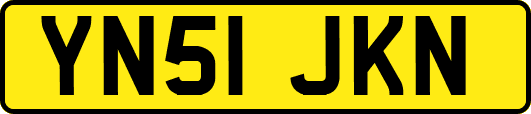 YN51 JKN